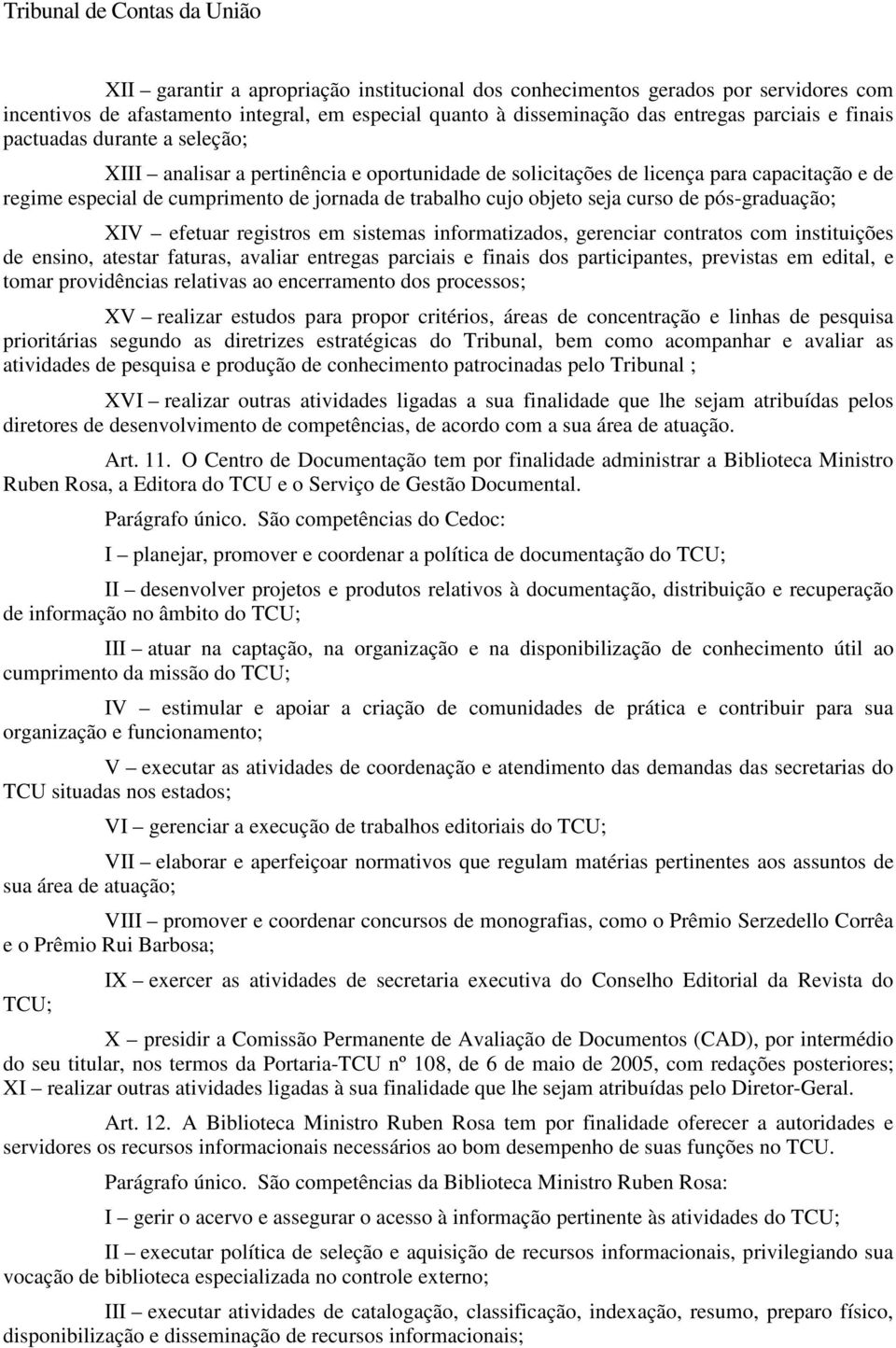 Tribunal de Contas da União

XII – garantir a apropriação institucional dos conhecimentos gerados por servidores com incentivos de afastamento integral, em especial quanto à disseminação das entregas parciais e finais pactuadas durante a seleção;

XIII – analisar a pertinência e oportunidade de solicitações de licença para capacitação e de regime especial de cumprimento de jornada de trabalho cujo objeto seja curso de pós-graduação;

XIV – efetuar registros em sistemas informatizados, gerenciar contratos com instituições de ensino, atestar faturas, avaliar entregas parciais e finais dos participantes, previstas em edital, e tomar providências relativas ao encerramento dos processos;

XV – realizar estudos para propor critérios, áreas de concentração e linhas de pesquisa prioritárias segundo as diretrizes estratégicas do Tribunal, bem como acompanhar e avaliar as atividades de pesquisa e produção de conhecimento patrocinadas pelo Tribunal ;

XVI – realizar outras atividades ligadas a sua finalidade que lhe sejam atribuídas pelos diretores de desenvolvimento de competências, de acordo com a sua área de atuação.

Art. 11. O Centro de Documentação tem por finalidade administrar a Biblioteca Ministro Ruben Rosa, a Editora do TCU e o Serviço de Gestão Documental.

Parágrafo único. São competências do Cedoc:

I – planejar, promover e coordenar a política de documentação do TCU;

II – desenvolver projetos e produtos relativos à documentação, distribuição e recuperação de informação no âmbito do TCU;

III – atuar na captação, na organização e na disponibilização de conhecimento útil ao cumprimento da missão do TCU;

IV – estimular e apoiar a criação de comunidades de prática e contribuir para sua organização e funcionamento;

V – executar as atividades de coordenação e atendimento das demandas das secretarias do TCU situadas nos estados;

VI – gerenciar a execução de trabalhos editoriais do TCU;

VII – elaborar e aperfeiçoar normativos que regulam matérias pertinentes aos assuntos de sua área de atuação;

VIII – promover e coordenar concursos de monografias, como o Prêmio Serzedello Corrêa e o Prêmio Rui Barbosa;

IX – exercer as atividades de secretaria executiva do Conselho Editorial da Revista do TCU;

X – presidir a Comissão Permanente de Avaliação de Documentos (CAD), por intermédio do seu titular, nos termos da Portaria-TCU nº 108, de 6 de maio de 2005, com redações posteriores;
XI – realizar outras atividades ligadas à sua finalidade que lhe sejam atribuídas pelo Diretor-Geral.

Art. 12. A Biblioteca Ministro Ruben Rosa tem por finalidade oferecer a autoridades e servidores os recursos informacionais necessários ao bom desempenho de suas funções no TCU.

Parágrafo único. São competências da Biblioteca Ministro Ruben Rosa:

I – gerir o acervo e assegurar o acesso à informação pertinente às atividades do TCU;

II – executar política de seleção e aquisição de recursos informacionais, privilegiando sua vocação de biblioteca especializada no controle externo;

III – executar atividades de catalogação, classificação, indexação, resumo, preparo físico, disponibilização e disseminação de recursos informacionais;